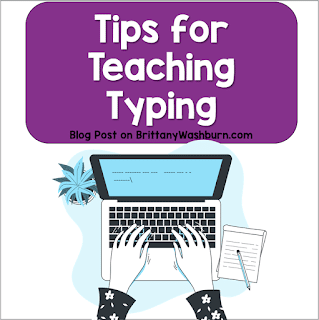 Tips for Teaching Typing

Blog Post on BrittanyWashburn.com